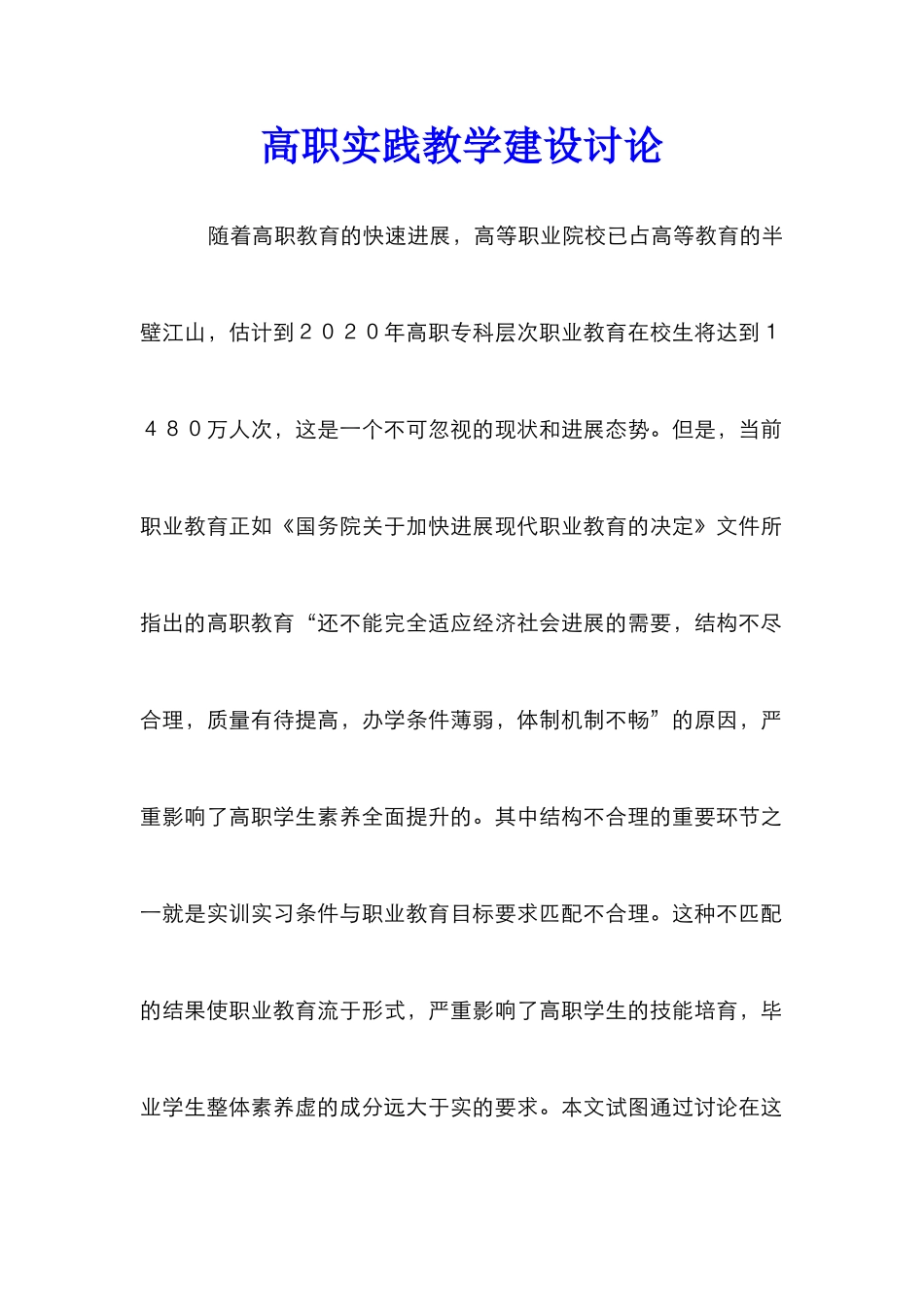 高职实践教学建设讨论

随着高职教育的快速进展，高等职业院校已占高等教育的半壁江山，估计到２０２０年高职专科层次职业教育在校生将达到１４８０万人次，这是一个不可忽视的现状和进展态势。但是，当前职业教育正如《国务院关于加快进展现代职业教育的决定》文件所指出的高职教育“还不能完全适应经济社会进展的需要，结构不尽合理，质量有待提高，办学条件薄弱，体制机制不畅”的原因，严重影响了高职学生素养全面提升的。其中结构不合理的重要环节之一就是实训实习条件与职业教育目标要求匹配不合理。这种不匹配的结果使职业教育流于形式，严重影响了高职学生的技能培育，毕业学生整体素养虚的成分远大于实的要求。本文试图通过讨论在这